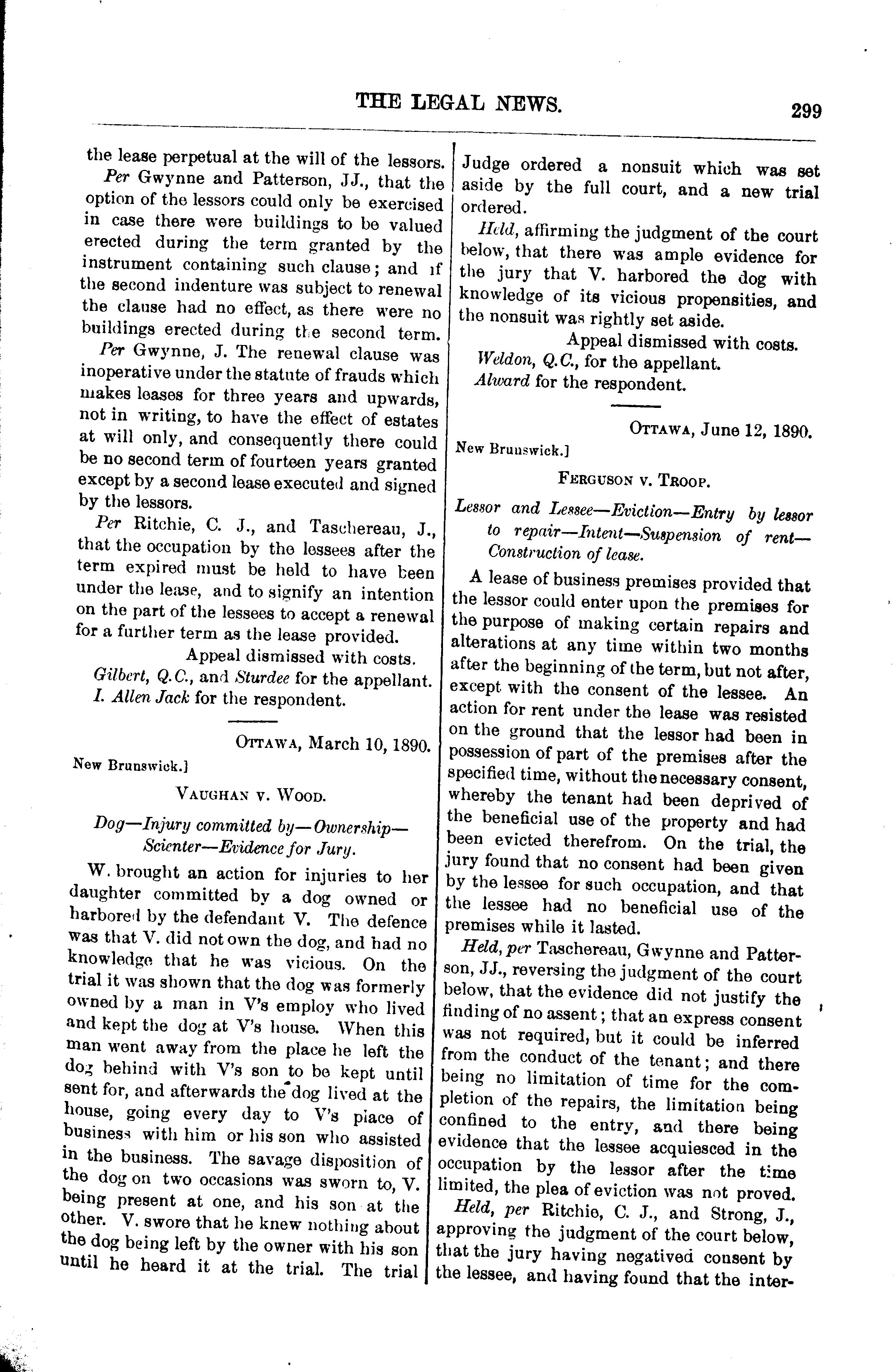 THE LEGAL NEWS. 299

the lease perpetual at the will of the lessors.

Per Gwynne and Patterson, JJ., that the option of the lessors could only be exercised in case there were buildings to be valued erected during the term granted by the instrument containing such clause; and if the second indenture was subject to renewal the clause had no effect, as there were no buildings erected during the second term.

Per Gwynne, J. The renewal clause was inoperative under the statute of frauds which makes leases for three years and upwards, not in writing, to have the effect of estates at will only, and consequently there could be no second term of fourteen years granted except by a second lease executed and signed by the lessors.

Per Ritchie, C. J., and Taschereau, J., that the occupation by the lessees after the term expired must be held to have been under the lease, and to signify an intention on the part of the lessees to accept a renewal for a further term as the lease provided.

Appeal dismissed with costs.

Gilbert, Q.C., and Sturdee for the appellant.

I. Allen Jack for the respondent.

OTTAWA, March 10, 1890.

New Brunswick.]

VAUGHAN v. WOOD.

Dog—Injury committed by—Ownership—Scienter—Evidence for Jury.

W. brought an action for injuries to her daughter committed by a dog owned or harbored by the defendant V. The defence was that V. did not own the dog, and had no knowledge that he was vicious. On the trial it was shown that the dog was formerly owned by a man in V's employ who lived and kept the dog at V's house. When this man went away from the place he left the dog behind with V's son to be kept until sent for, and afterwards the dog lived at the house, going every day to V's place of business with him or his son who assisted in the business. The savage disposition of the dog on two occasions was sworn to, V. being present at one, and his son at the other. V. swore that he knew nothing about the dog being left by the owner with his son until he heard it at the trial. The trial Judge ordered a nonsuit which was set aside by the full court, and a new trial ordered.

Held, affirming the judgment of the court below, that there was ample evidence for the jury that V. harbored the dog with knowledge of its vicious propensities, and the nonsuit was rightly set aside.

Appeal dismissed with costs.

Weldon, Q.C., for the appellant.

Alward for the respondent.

OTTAWA, June 12, 1890.

New Brunswick.]

FERGUSON v. TROOP.

Lessor and Lessee—Eviction—Entry by lessor to repair—Intent—Suspension of rent—Construction of lease.

A lease of business premises provided that the lessor could enter upon the premises for the purpose of making certain repairs and alterations at any time within two months after the beginning of the term, but not after, except with the consent of the lessee. An action for rent under the lease was resisted on the ground that the lessor had been in possession of part of the premises after the specified time, without the necessary consent, whereby the tenant had been deprived of the beneficial use of the property and had been evicted therefrom. On the trial, the jury found that no consent had been given by the lessee for such occupation, and that the lessee had no beneficial use of the premises while it lasted.

Held, per Taschereau, Gwynne and Patterson, JJ., reversing the judgment of the court below, that the evidence did not justify the finding of no assent; that an express consent was not required, but it could be inferred from the conduct of the tenant; and there being no limitation of time for the completion of the repairs, the limitation being confined to the entry, and there being evidence that the lessee acquiesced in the occupation by the lessor after the time limited, the plea of eviction was not proved.

Held, per Ritchie, C. J., and Strong, J., approving the judgment of the court below, that the jury having negatived consent by the lessee, and having found that the inter-